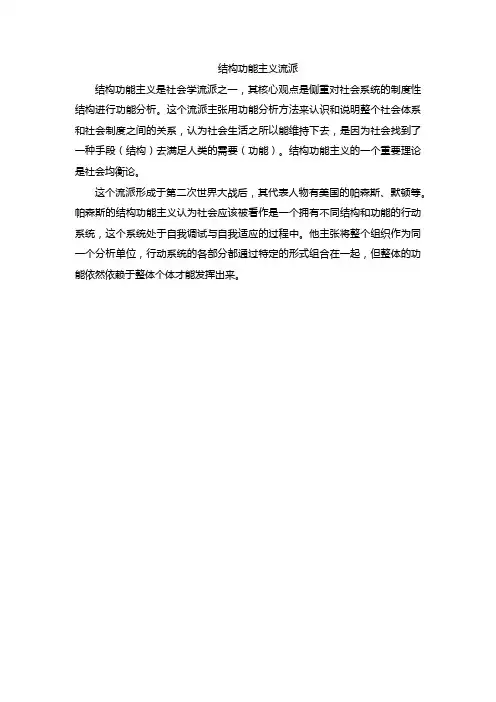 结构功能主义流派

结构功能主义是社会学流派之一，其核心观点是侧重对社会系统的制度性结构进行功能分析。这个流派主张用功能分析方法来认识和说明整个社会体系和社会制度之间的关系，认为社会生活之所以能维持下去，是因为社会找到了一种手段（结构）去满足人类的需要（功能）。结构功能主义的一个重要理论是社会均衡论。

这个流派形成于第二次世界大战后，其代表人物有美国的帕森斯、默顿等。帕森斯的结构功能主义认为社会应该被看作是一个拥有不同结构和功能的行动系统，这个系统处于自我调试与自我适应的过程中。他主张将整个组织作为同一个分析单位，行动系统的各部分都通过特定的形式组合在一起，但整体的功能依然依赖于整体个体才能发挥出来。